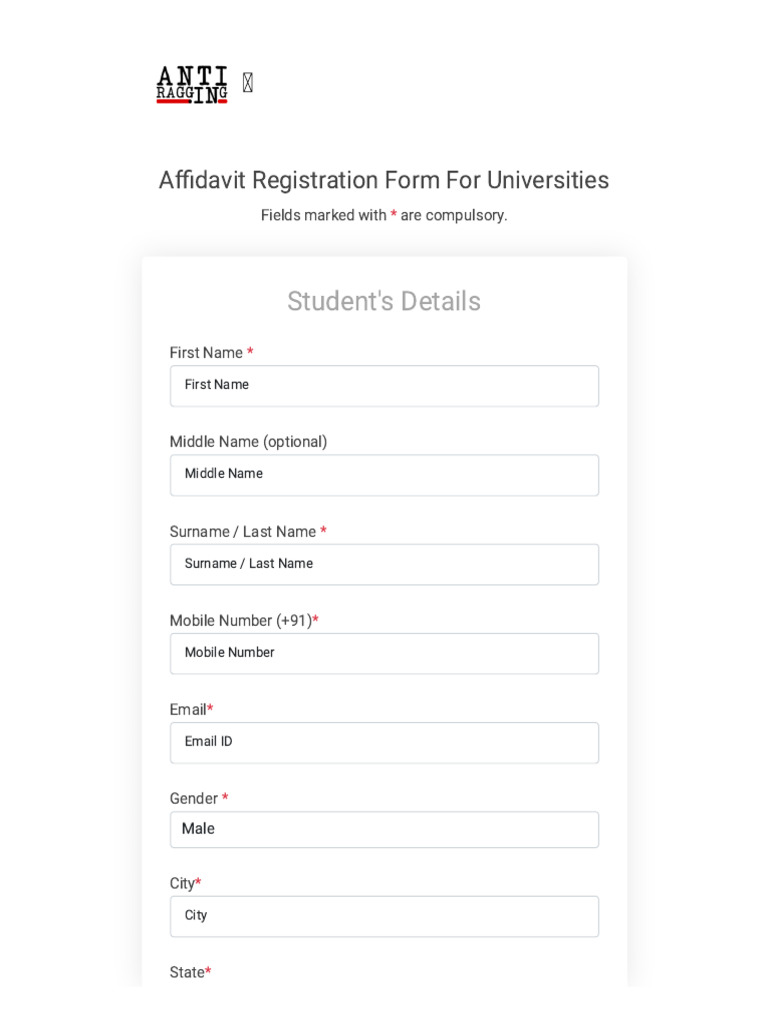 ANTI
RAGGING

Affidavit Registration Form For Universities

Fields marked with * are compulsory.

Student's Details

First Name *

First Name

Middle Name (optional)

Middle Name

Surname / Last Name *

Surname / Last Name

Mobile Number (+91)*

Mobile Number

Email*

Email ID

Gender *

Male

City*

City

State*